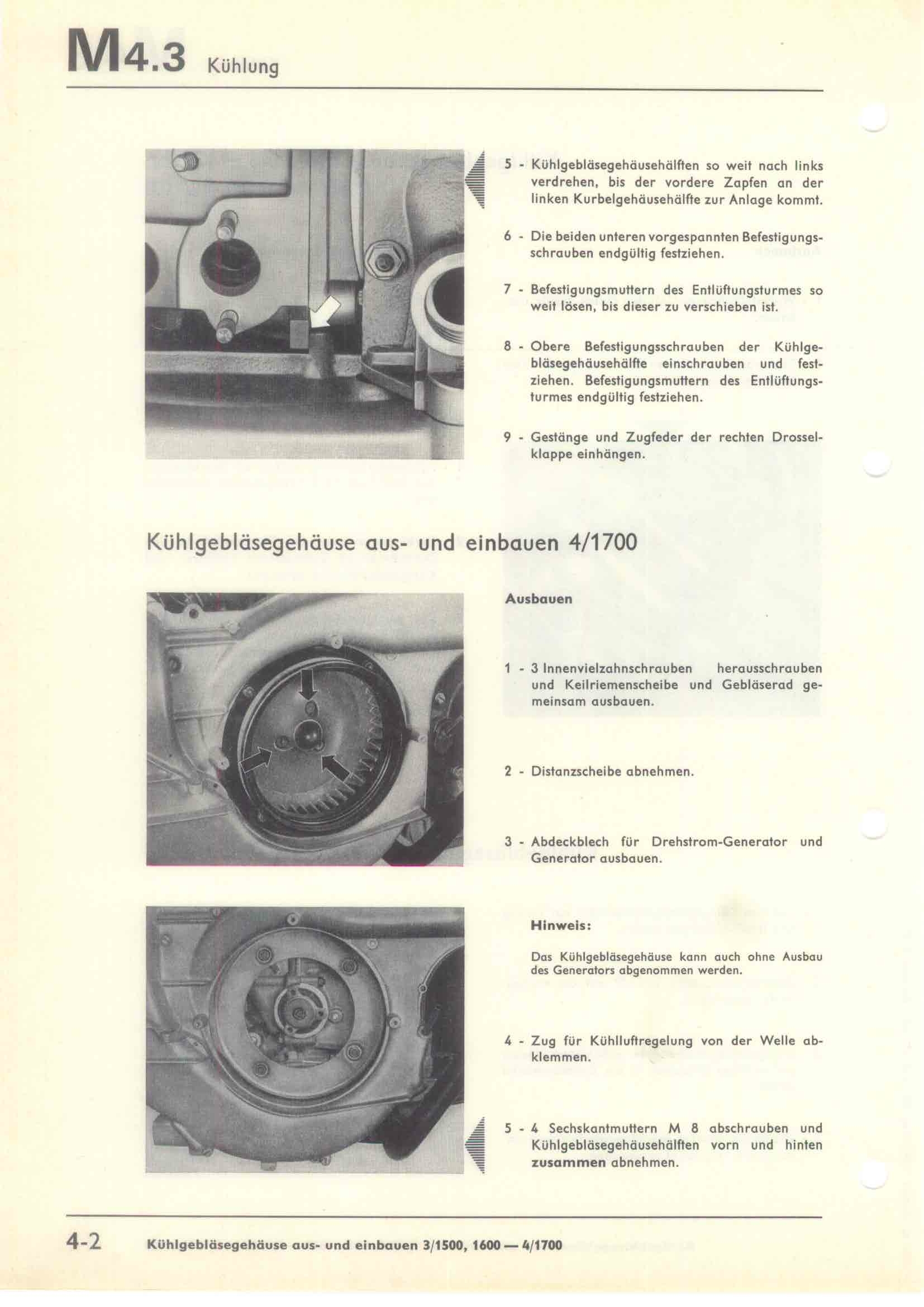 M4.3 Kühlung

5 - Kühlgebläsegehäusehälften so weit nach links verdrehen, bis der vordere Zapfen an der linken Kurbelgehäusehälfte zur Anlage kommt.

6 - Die beiden unteren vorgespannten Befestigungsschrauben endgültig festziehen.

7 - Befestigungsmuttern des Entlüftungsturmes so weit lösen, bis dieser zu verschieben ist.

8 - Obere Befestigungsschrauben der Kühlgebläsegehäusehälfte einschrauben und festziehen. Befestigungsmuttern des Entlüftungsturmes endgültig festziehen.

9 - Gestänge und Zugfeder der rechten Drosselklappe einhängen.

Kühlgebläsegehäuse aus- und einbauen 4/1700

Ausbauen

1 - 3 Innenvielzahnschrauben herausschrauben und Keilriemenscheibe und Gebläserad gemeinsam ausbauen.

2 - Distanzscheibe abnehmen.

3 - Abdeckblech für Drehstrom-Generator und Generator ausbauen.

Hinweis:

Das Kühlgebläsegehäuse kann auch ohne Ausbau des Generators abgenommen werden.

4 - Zug für Kühlluftregelung von der Welle abklemmen.

5 - 4 Sechskantmuttern M 8 abschrauben und Kühlgebläsegehäusehälften vorn und hinten zusammen abnehmen.

4-2 Kühlgebläsegehäuse aus- und einbauen 3/1500, 1600 — 4/1700